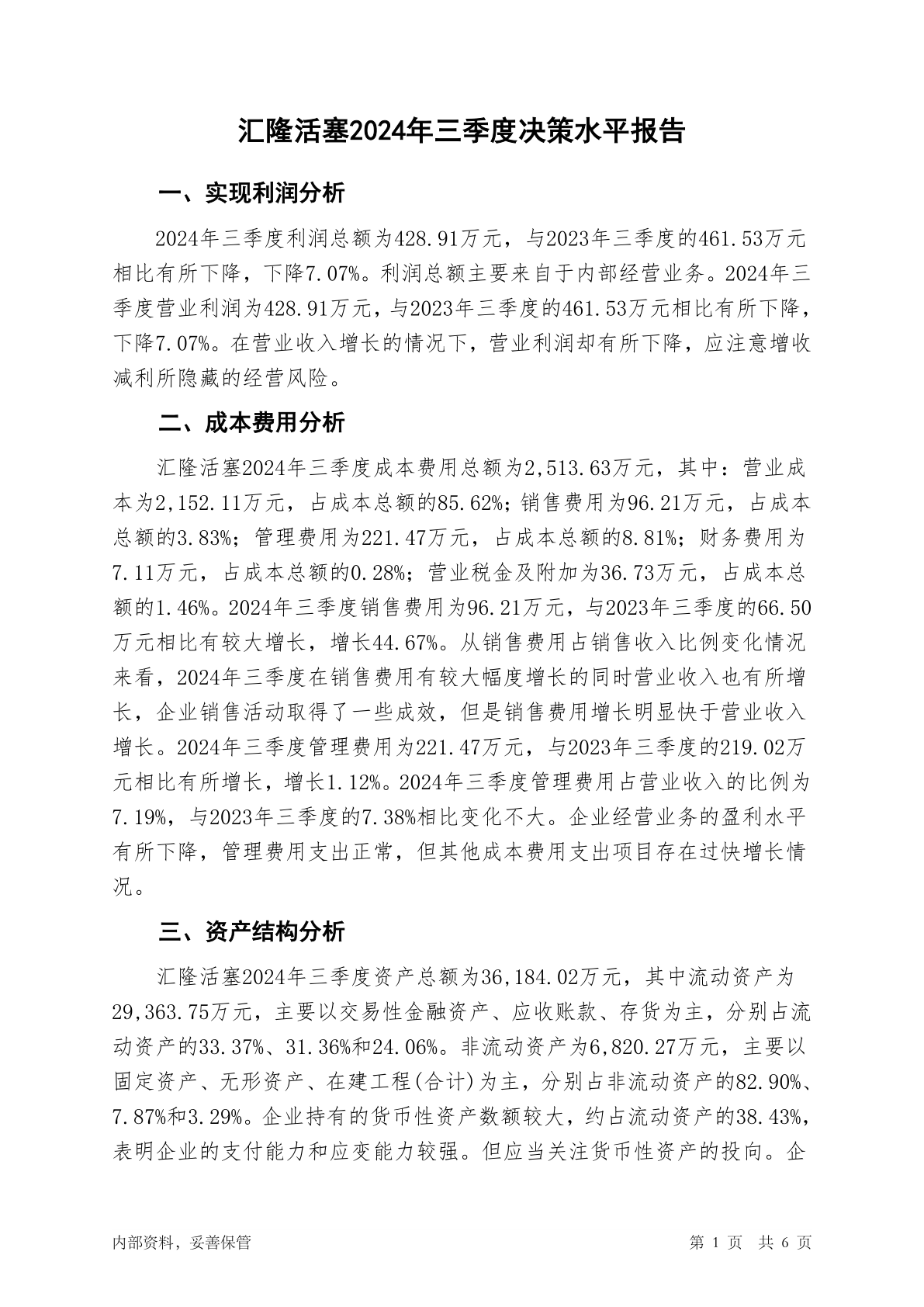 汇隆活塞2024年三季度决策水平报告

一、实现利润分析

2024年三季度利润总额为428.91万元，与2023年三季度的461.53万元相比有所下降，下降7.07%。利润总额主要来自于内部经营业务。2024年三季度营业利润为428.91万元，与2023年三季度的461.53万元相比有所下降，下降7.07%。在营业收入增长的情况下，营业利润却有所下降，应注意增收减利所隐藏的经营风险。

二、成本费用分析

汇隆活塞2024年三季度成本费用总额为2,513.63万元，其中：营业成本为2,152.11万元，占成本总额的85.62%；销售费用为96.21万元，占成本总额的3.83%；管理费用为221.47万元，占成本总额的8.81%；财务费用为7.11万元，占成本总额的0.28%；营业税金及附加为36.73万元，占成本总额的1.46%。2024年三季度销售费用为96.21万元，与2023年三季度的66.50万元相比有较大增长，增长44.67%。从销售费用占销售收入比例变化情况来看，2024年三季度在销售费用有较大幅度增长的同时营业收入也有所增长，企业销售活动取得了一些成效，但是销售费用增长明显快于营业收入增长。2024年三季度管理费用为221.47万元，与2023年三季度的219.02万元相比有所增长，增长1.12%。2024年三季度管理费用占营业收入的比例为7.19%，与2023年三季度的7.38%相比变化不大。企业经营业务的盈利水平有所下降，管理费用支出正常，但其他成本费用支出项目存在过快增长情况。

三、资产结构分析

汇隆活塞2024年三季度资产总额为36,184.02万元，其中流动资产为29,363.75万元，主要以交易性金融资产、应收账款、存货为主，分别占流动资产的33.37%、31.36%和24.06%。非流动资产为6,820.27万元，主要以固定资产、无形资产、在建工程(合计)为主，分别占非流动资产的82.90%、7.87%和3.29%。企业持有的货币性资产数额较大，约占流动资产的38.43%，表明企业的支付能力和应变能力较强。但应当关注货币性资产的投向。企

内部资料，妥善保管

第 1 页 共 6 页